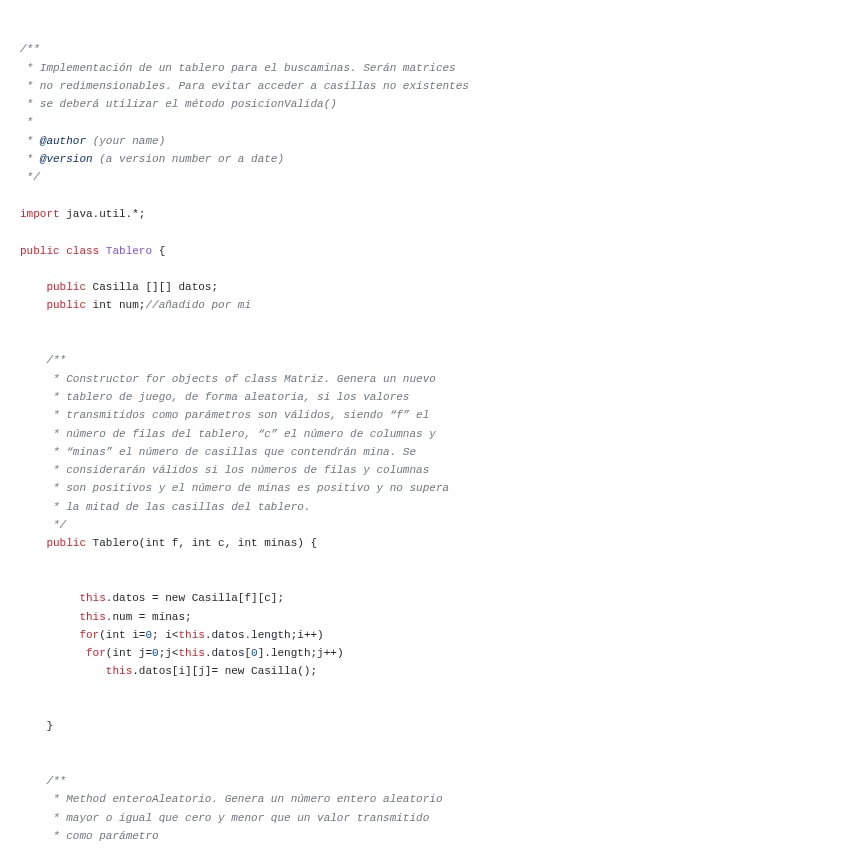 /**
 * Implementación de un tablero para el buscaminas. Serán matrices
 * no redimensionables. Para evitar acceder a casillas no existentes
 * se deberá utilizar el método posicionValida()
 *
 * @author (your name)
 * @version (a version number or a date)
 */

import java.util.*;

public class Tablero {

    public Casilla [][] datos;
    public int num;//añadido por mi


    /**
     * Constructor for objects of class Matriz. Genera un nuevo
     * tablero de juego, de forma aleatoria, si los valores
     * transmitidos como parámetros son válidos, siendo “f” el
     * número de filas del tablero, “c” el número de columnas y
     * “minas” el número de casillas que contendrán mina. Se
     * considerarán válidos si los números de filas y columnas
     * son positivos y el número de minas es positivo y no supera
     * la mitad de las casillas del tablero.
     */
    public Tablero(int f, int c, int minas) {


         this.datos = new Casilla[f][c];
         this.num = minas;
         for(int i=0; i<this.datos.length;i++)
          for(int j=0;j<this.datos[0].length;j++)
             this.datos[i][j]= new Casilla();


    }


    /**
     * Method enteroAleatorio. Genera un número entero aleatorio
     * mayor o igual que cero y menor que un valor transmitido
     * como parámetro